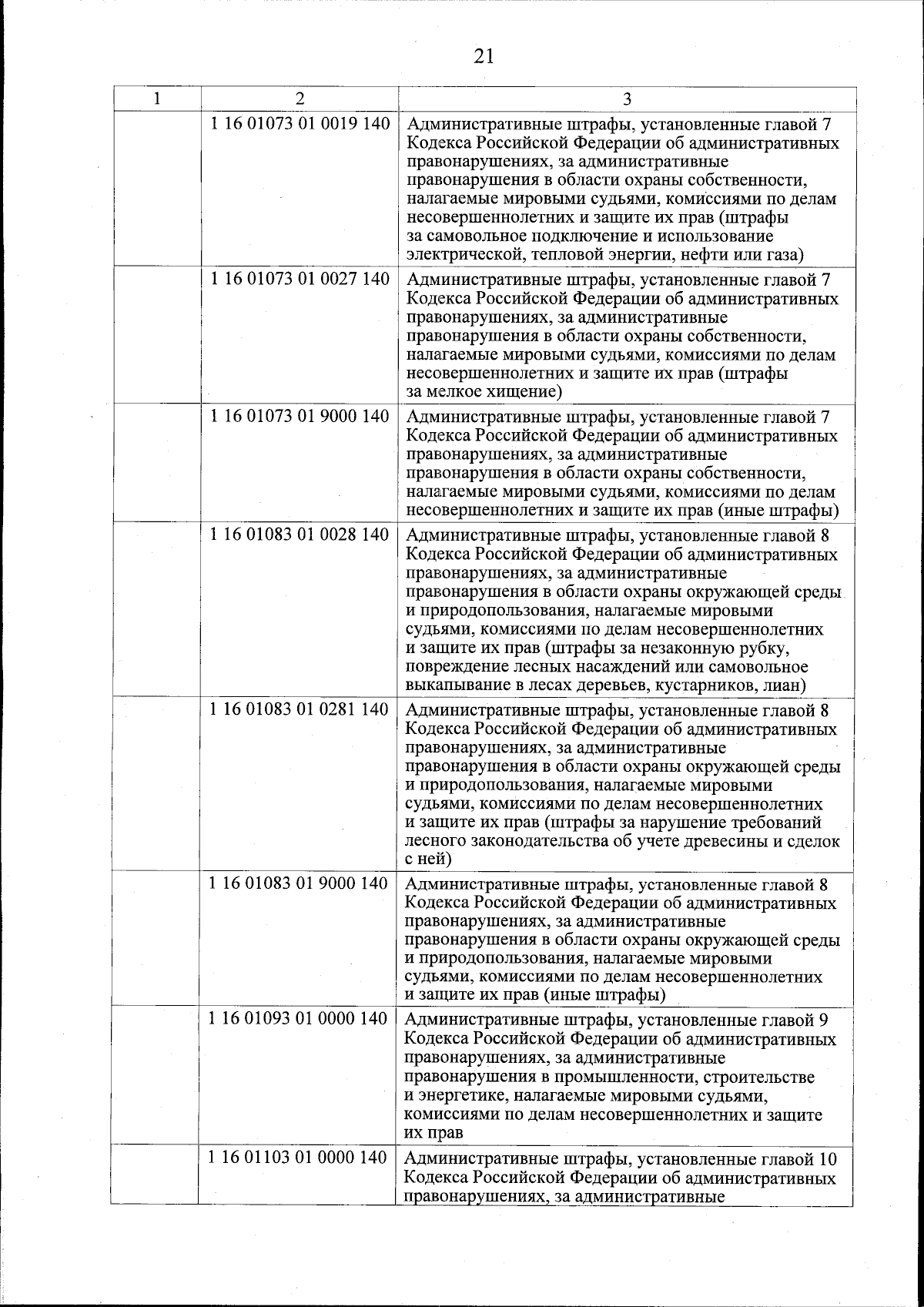 21

| 1 | 2 | 3 |
|---|---|---|
| | 1 16 01073 01 0019 140 | Административные штрафы, установленные главой 7 Кодекса Российской Федерации об административных правонарушениях, за административные правонарушения в области охраны собственности, налагаемые мировыми судьями, комиссиями по делам несовершеннолетних и защите их прав (штрафы за самовольное подключение и использование электрической, тепловой энергии, нефти или газа) |
| | 1 16 01073 01 0027 140 | Административные штрафы, установленные главой 7 Кодекса Российской Федерации об административных правонарушениях, за административные правонарушения в области охраны собственности, налагаемые мировыми судьями, комиссиями по делам несовершеннолетних и защите их прав (штрафы за мелкое хищение) |
| | 1 16 01073 01 9000 140 | Административные штрафы, установленные главой 7 Кодекса Российской Федерации об административных правонарушениях, за административные правонарушения в области охраны собственности, налагаемые мировыми судьями, комиссиями по делам несовершеннолетних и защите их прав (иные штрафы) |
| | 1 16 01083 01 0028 140 | Административные штрафы, установленные главой 8 Кодекса Российской Федерации об административных правонарушениях, за административные правонарушения в области охраны окружающей среды и природопользования, налагаемые мировыми судьями, комиссиями по делам несовершеннолетних и защите их прав (штрафы за незаконную рубку, повреждение лесных насаждений или самовольное выкапывание в лесах деревьев, кустарников, лиан) |
| | 1 16 01083 01 0281 140 | Административные штрафы, установленные главой 8 Кодекса Российской Федерации об административных правонарушениях, за административные правонарушения в области охраны окружающей среды и природопользования, налагаемые мировыми судьями, комиссиями по делам несовершеннолетних и защите их прав (штрафы за нарушение требований лесного законодательства об учете древесины и сделок с ней) |
| | 1 16 01083 01 9000 140 | Административные штрафы, установленные главой 8 Кодекса Российской Федерации об административных правонарушениях, за административные правонарушения в области охраны окружающей среды и природопользования, налагаемые мировыми судьями, комиссиями по делам несовершеннолетних и защите их прав (иные штрафы) |
| | 1 16 01093 01 0000 140 | Административные штрафы, установленные главой 9 Кодекса Российской Федерации об административных правонарушениях, за административные правонарушения в промышленности, строительстве и энергетике, налагаемые мировыми судьями, комиссиями по делам несовершеннолетних и защите их прав |
| | 1 16 01103 01 0000 140 | Административные штрафы, установленные главой 10 Кодекса Российской Федерации об административных правонарушениях, за административные |